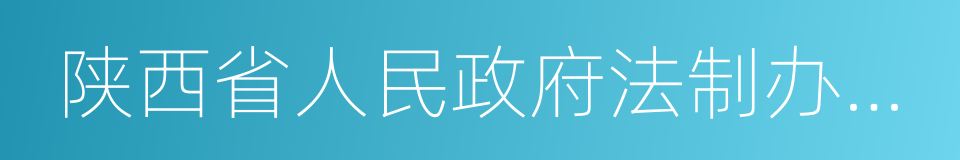 陕西省人民政府法制办...